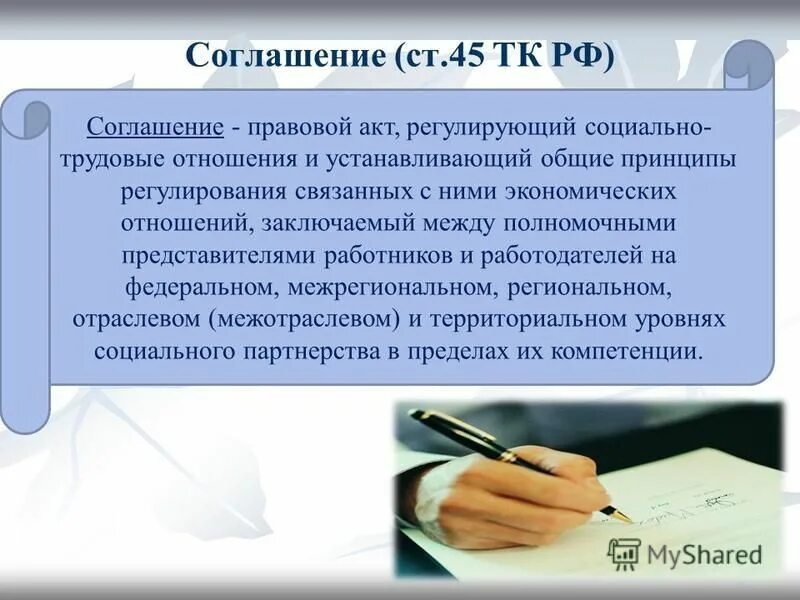 Соглашение (ст.45 ТК РФ)

Соглашение - правовой акт, регулирующий социально-трудовые отношения и устанавливающий общие принципы регулирования связанных с ними экономических отношений, заключаемый между полномочными представителями работников и работодателей на федеральном, межрегиональном, региональном, отраслевом (межотраслевом) и территориальном уровнях социального партнерства в пределах их компетенции.

MyShared